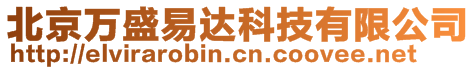 北京万盛易达科技有限公司
http://elvirarobin.cn.coovee.net